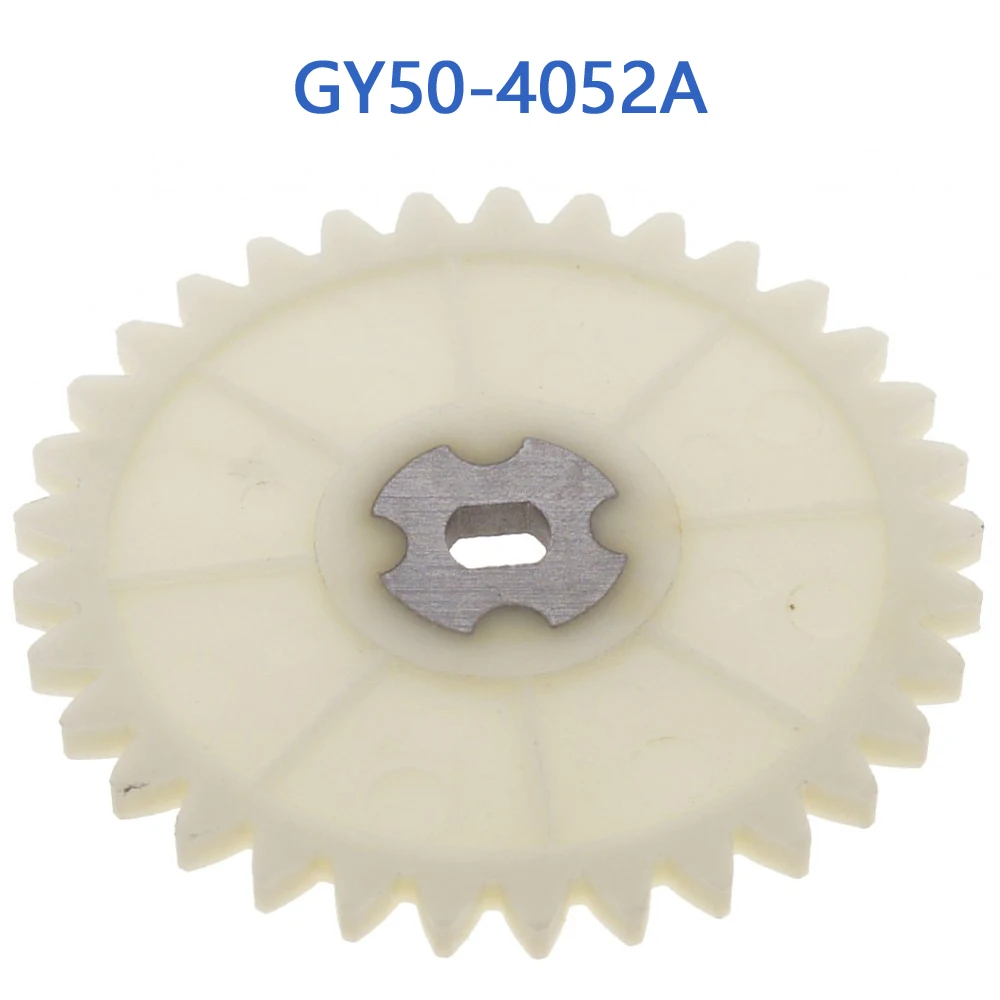 GY50-4052A